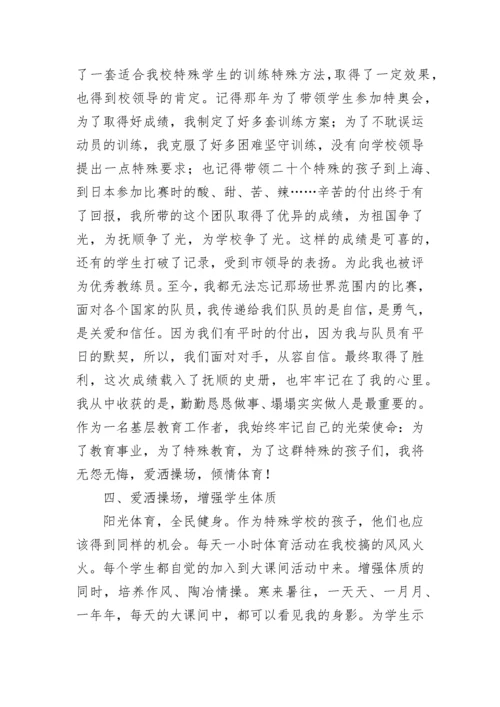 了一套适合我校特殊学生的训练特殊方法，取得了一定效果，也得到校领导的肯定。记得那年为了带领学生参加特奥会，为了取得好成绩，我制定了好多套训练方案；为了不耽误运动员的训练，我克服了好多困难坚守训练，没有向学校领导提出一点特殊要求；也记得带领二十个特殊的孩子到上海、到日本参加比赛时的酸、甜、苦、辣……辛苦的付出终于有了回报，我所带的这个团队取得了优异的成绩，为祖国争了光，为抚顺争了光，为学校争了光。这样的成绩是可喜的，还有的学生打破了记录，受到市领导的表扬。为此我也被评为优秀教练员。至今，我都无法忘记那场世界范围内的比赛，面对各个国家的队员，我传递给我们队员的是自信，是勇气，是关爱和信任。因为我们有平时的付出，因为我与队员有平日的默契，所以，我们面对对手，从容自信。最终取得了胜利，这次成绩载入了抚顺的史册，也牢牢记在了我的心里。我从中收获的是，勤勤恳恳做事、塌塌实实做人是最重要的。作为一名基层教育工作者，我始终牢记自己的光荣使命：为了教育事业，为了特殊教育，为了这群特殊的孩子们，我将无怨无悔，爱洒操场，倾情体育！

四、爱洒操场，增强学生体质

阳光体育，全民健身。作为特殊学校的孩子，他们也应该得到同样的机会。每天一小时体育活动在我校搞的风风火火。每个学生都自觉的加入到大课间活动中来。增强体质的同时，培养作风、陶冶情操。寒来暑往，一天天、一月月、一年年，每天的大课间中，都可以看见我的身影。为学生示